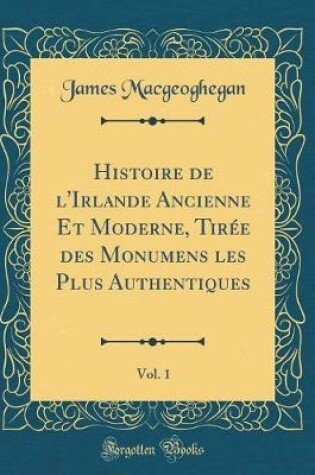 James Macgeoghegan

Histoire de l'Irlande Ancienne Et Moderne, Tirée des Monumens les Plus Authentiques

Vol. 1

Forgotten Books